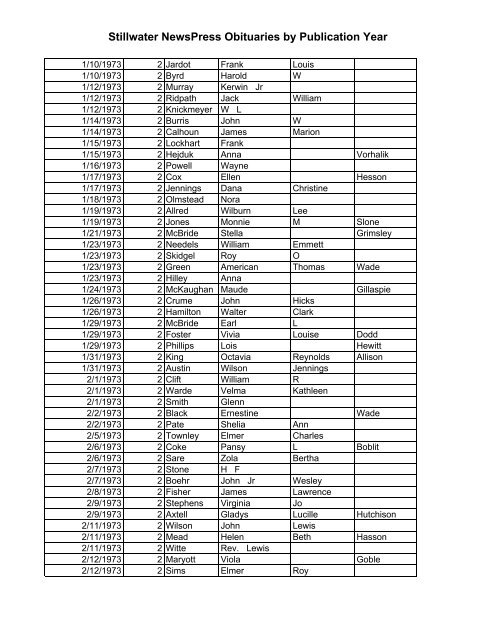 Stillwater NewsPress Obituaries by Publication Year

| | | | | | |
|---|---|---|---|---|---|
| 1/10/1973 | 2 | Jardot | Frank | Louis | |
| 1/10/1973 | 2 | Byrd | Harold | W | |
| 1/12/1973 | 2 | Murray | Kerwin Jr | | |
| 1/12/1973 | 2 | Ridpath | Jack | William | |
| 1/12/1973 | 2 | Knickmeyer | W L | | |
| 1/14/1973 | 2 | Burris | John | W | |
| 1/14/1973 | 2 | Calhoun | James | Marion | |
| 1/15/1973 | 2 | Lockhart | Frank | | |
| 1/15/1973 | 2 | Hejduk | Anna | | Vorhalik |
| 1/16/1973 | 2 | Powell | Wayne | | |
| 1/17/1973 | 2 | Cox | Ellen | | Hesson |
| 1/17/1973 | 2 | Jennings | Dana | Christine | |
| 1/18/1973 | 2 | Olmstead | Nora | | |
| 1/19/1973 | 2 | Allred | Wilburn | Lee | |
| 1/19/1973 | 2 | Jones | Monnie | M | Slone |
| 1/21/1973 | 2 | McBride | Stella | | Grimsley |
| 1/23/1973 | 2 | Needels | William | Emmett | |
| 1/23/1973 | 2 | Skidgel | Roy | O | |
| 1/23/1973 | 2 | Green | American | Thomas | Wade |
| 1/23/1973 | 2 | Hilley | Anna | | |
| 1/24/1973 | 2 | McKaughan | Maude | | Gillaspie |
| 1/26/1973 | 2 | Crume | John | Hicks | |
| 1/26/1973 | 2 | Hamilton | Walter | Clark | |
| 1/29/1973 | 2 | McBride | Earl | L | |
| 1/29/1973 | 2 | Foster | Vivia | Louise | Dodd |
| 1/29/1973 | 2 | Phillips | Lois | | Hewitt |
| 1/31/1973 | 2 | King | Octavia | Reynolds | Allison |
| 1/31/1973 | 2 | Austin | Wilson | Jennings | |
| 2/1/1973 | 2 | Clift | William | R | |
| 2/1/1973 | 2 | Warde | Velma | Kathleen | |
| 2/1/1973 | 2 | Smith | Glenn | | |
| 2/2/1973 | 2 | Black | Ernestine | | Wade |
| 2/2/1973 | 2 | Pate | Shelia | Ann | |
| 2/5/1973 | 2 | Townley | Elmer | Charles | |
| 2/6/1973 | 2 | Coke | Pansy | L | Boblit |
| 2/6/1973 | 2 | Sare | Zola | Bertha | |
| 2/7/1973 | 2 | Stone | H F | | |
| 2/7/1973 | 2 | Boehr | John Jr | Wesley | |
| 2/8/1973 | 2 | Fisher | James | Lawrence | |
| 2/9/1973 | 2 | Stephens | Virginia | Jo | |
| 2/9/1973 | 2 | Axtell | Gladys | Lucille | Hutchison |
| 2/11/1973 | 2 | Wilson | John | Lewis | |
| 2/11/1973 | 2 | Mead | Helen | Beth | Hasson |
| 2/11/1973 | 2 | Witte | Rev. Lewis | | |
| 2/12/1973 | 2 | Maryott | Viola | | Goble |
| 2/12/1973 | 2 | Sims | Elmer | Roy | |